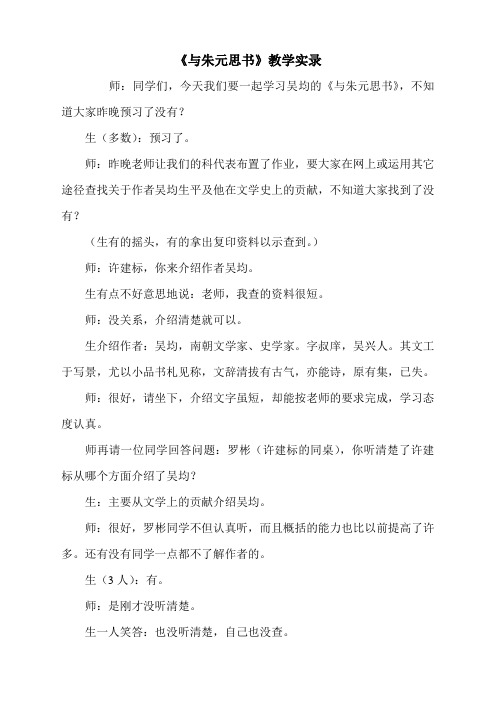 《与朱元思书》教学实录

师：同学们，今天我们要一起学习吴均的《与朱元思书》，不知道大家昨晚预习了没有？

生（多数）：预习了。

师：昨晚老师让我们的科代表布置了作业，要大家在网上或运用其它途径查找关于作者吴均生平及他在文学史上的贡献，不知道大家找到了没有？

（生有的摇头，有的拿出复印资料以示查到。）

师：许建标，你来介绍作者吴均。

生有点不好意思地说：老师，我查的资料很短。

师：没关系，介绍清楚就可以。

生介绍作者：吴均，南朝文学家、史学家。字叔庠，吴兴人。其文工于写景，尤以小品书札见称，文辞清拔有古气，亦能诗，原有集，已失。

师：很好，请坐下，介绍文字虽短，却能按老师的要求完成，学习态度认真。

师再请一位同学回答问题：罗彬（许建标的同桌），你听清楚了许建标从哪个方面介绍了吴均？

生：主要从文学上的贡献介绍吴均。

师：很好，罗彬同学不但认真听，而且概括的能力也比以前提高了许多。还有没有同学一点都不了解作者的。

生（3 人）：有。

师：是刚才没听清楚。

生一人笑答：也没听清楚，自己也没查。